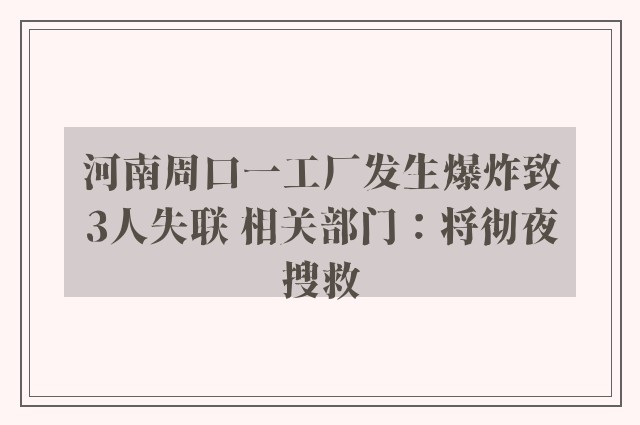 河南周口一工厂发生爆炸致3人失联 相关部门：将彻夜搜救